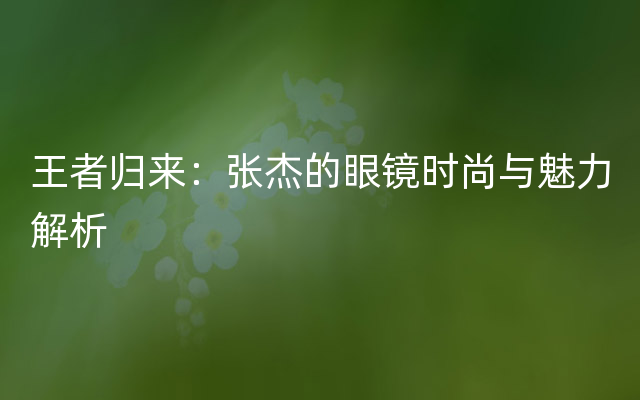 王者归来：张杰的眼镜时尚与魅力解析